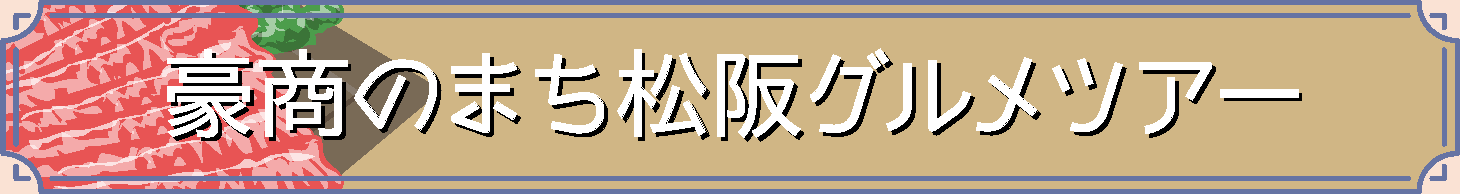 豪商のまち松阪グルメツアー